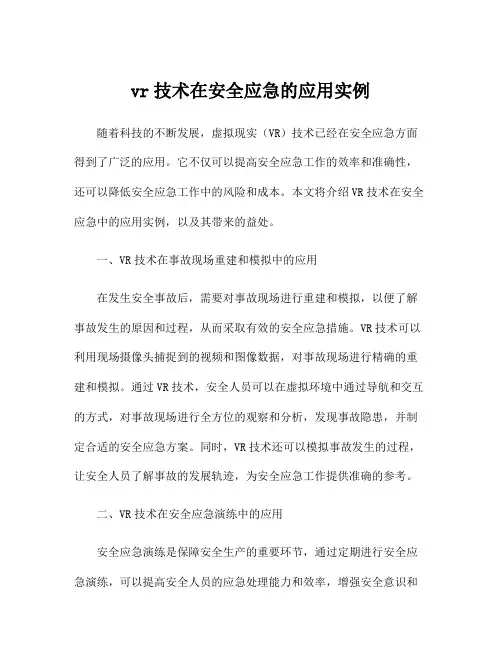 vr 技术在安全应急的应用实例

随着科技的不断发展，虚拟现实（VR）技术已经在安全应急方面得到了广泛的应用。它不仅可以提高安全应急工作的效率和准确性，还可以降低安全应急工作中的风险和成本。本文将介绍 VR 技术在安全应急中的应用实例，以及其带来的益处。

一、VR 技术在事故现场重建和模拟中的应用

在发生安全事故后，需要对事故现场进行重建和模拟，以便了解事故发生的原因和过程，从而采取有效的安全应急措施。VR 技术可以利用现场摄像头捕捉到的视频和图像数据，对事故现场进行精确的重建和模拟。通过 VR 技术，安全人员可以在虚拟环境中通过导航和交互的方式，对事故现场进行全方位的观察和分析，发现事故隐患，并制定合适的安全应急方案。同时，VR 技术还可以模拟事故发生的过程，让安全人员了解事故的发展轨迹，为安全应急工作提供准确的参考。

二、VR 技术在安全应急演练中的应用

安全应急演练是保障安全生产的重要环节，通过定期进行安全应急演练，可以提高安全人员的应急处理能力和效率，增强安全意识和